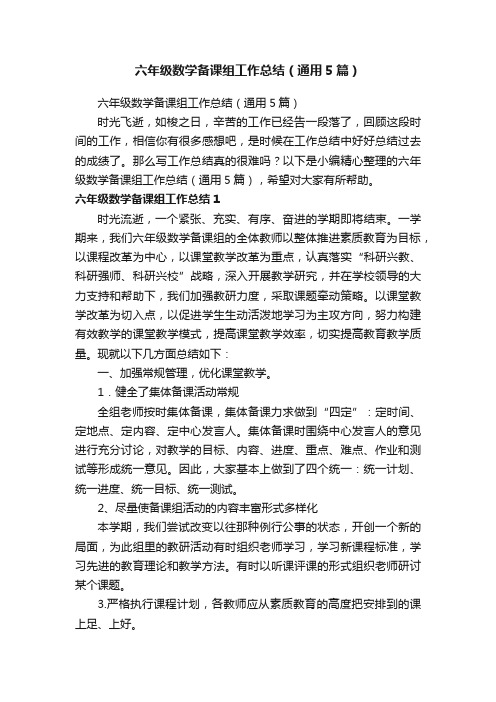 六年级数学备课组工作总结（通用5篇）

六年级数学备课组工作总结（通用5篇）

时光飞逝，如梭之日，辛苦的工作已经告一段落了，回顾这段时间的工作，相信你有很多感想吧，是时候在工作总结中好好总结过去的成绩了。那么写工作总结真的很难吗？以下是小编精心整理的六年级数学备课组工作总结（通用5篇），希望对大家有所帮助。

六年级数学备课组工作总结1

时光流逝，一个紧张、充实、有序、奋进的学期即将结束。一学期来，我们六年级数学备课组的全体教师以整体推进素质教育为目标，以课程改革为中心，以课堂教学改革为重点，认真落实“科研兴教、科研强师、科研兴校”战略，深入开展教学研究，并在学校领导的大力支持和帮助下，我们加强教研力度，采取课题牵动策略。以课堂教学改革为切入点，以促进学生生动活泼地学习为主攻方向，努力构建有效教学的课堂教学模式，提高课堂教学效率，切实提高教育教学质量。现就以下几方面总结如下：

一、加强常规管理，优化课堂教学。

1．健全了集体备课活动常规

全组老师按时集体备课，集体备课力求做到“四定”：定时间、定地点、定内容、定中心发言人。集体备课时围绕中心发言人的意见进行充分讨论，对教学的目标、内容、进度、重点、难点、作业和测试等形成统一意见。因此，大家基本上做到了四个统一：统一计划、统一进度、统一目标、统一测试。

2、尽量使备课组活动的内容丰富形式多样化

本学期，我们尝试改变以往那种例行公事的状态，开创一个新的局面，为此组里的教研活动有时组织老师学习，学习新课程标准，学习先进的教育理论和教学方法。有时以听课评课的形式组织老师研讨某个课题。

3.严格执行课程计划，各教师应从素质教育的高度把安排到的课上足、上好。